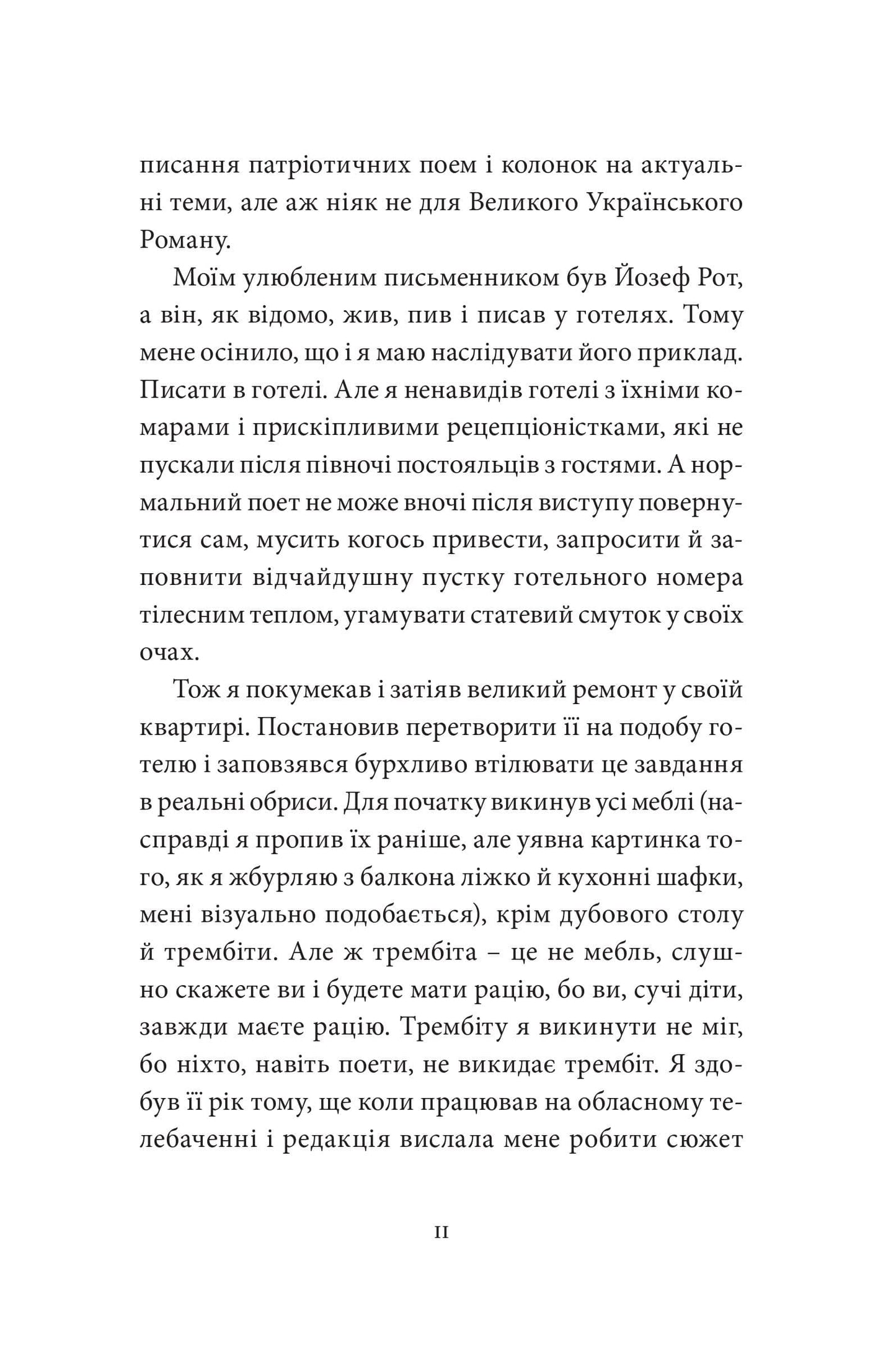 писання патріотичних поем і колонок на актуальні теми, але аж ніяк не для Великого Українського Роману.

Моїм улюбленим письменником був Йозеф Рот, а він, як відомо, жив, пив і писав у готелях. Тому мене осінило, що і я маю наслідувати його приклад. Писати в готелі. Але я ненавидів готелі з їхніми комарами і прискіпливими рецепціоністками, які не пускали після півночі постояльців з гостями. А нормальний поет не може вночі після виступу повернутися сам, мусить когось привести, запросити й заповнити відчайдушну пустку готельного номера тілесним теплом, угамувати статевий смуток у своїх очах.

Тож я покумекав і затіяв великий ремонт у своїй квартирі. Постановив перетворити її на подобу готелю і заповзявся бурхливо втілювати це завдання в реальні обриси. Для початку викинув усі меблі (насправді я пропив їх раніше, але уявна картинка того, як я жбурляю з балкона ліжко й кухонні шафки, мені візуально подобається), крім дубового столу й трембіти. Але ж трембіта – це не мебль, слушно скажете ви і будете мати рацію, бо ви, сучі діти, завжди маєте рацію. Трембіту я викинути не міг, бо ніхто, навіть поети, не викидає трембіт. Я здобув її рік тому, ще коли працював на обласному телебаченні і редакція вислала мене робити сюжет

11